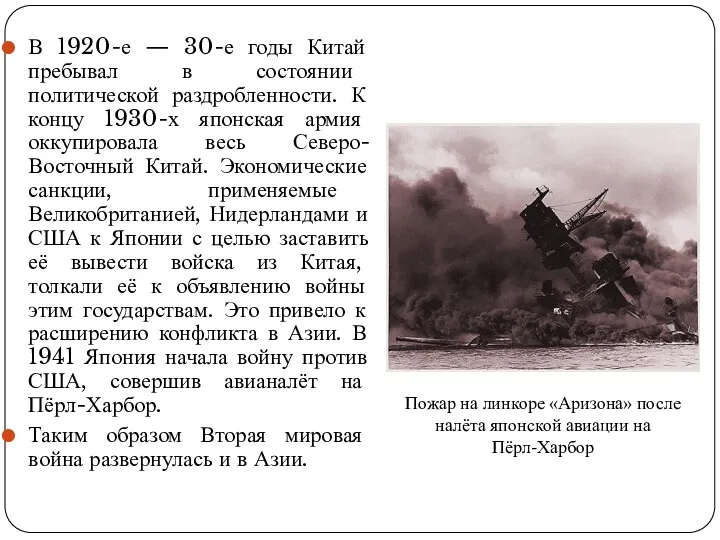 В 1920-е — 30-е годы Китай пребывал в состоянии политической раздробленности. К концу 1930-х японская армия оккупировала весь Северо-Восточный Китай. Экономические санкции, применяемые Великобританией, Нидерландами и США к Японии с целью заставить её вывести войска из Китая, толкали её к объявлению войны этим государствам. Это привело к расширению конфликта в Азии. В 1941 Япония начала войну против США, совершив авианалёт на Пёрл-Харбор.

Таким образом Вторая мировая война развернулась и в Азии.

Пожар на линкоре «Аризона» после налёта японской авиации на Пёрл-Харбор